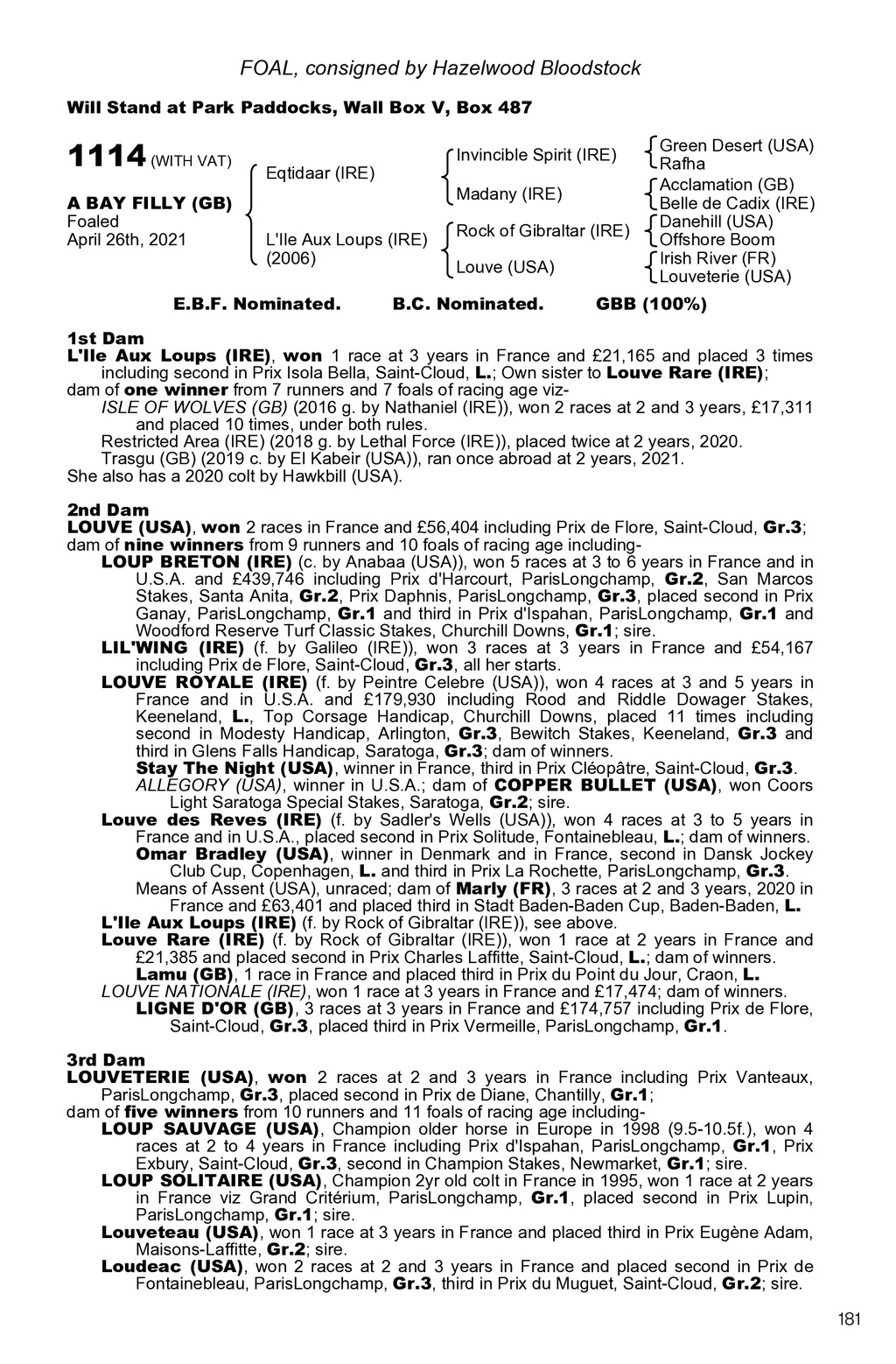 FOAL, consigned by Hazelwood Bloodstock

Will Stand at Park Paddocks, Wall Box V, Box 487

1114 (WITH VAT)

A BAY FILLY (GB)
Foaled
April 26th, 2021

Eqtidaar (IRE)
L'Ile Aux Loups (IRE) (2006)

Invincible Spirit (IRE)
Madany (IRE)
Rock of Gibraltar (IRE)
Louve (USA)

Green Desert (USA)
Rafha
Acclamation (GB)
Belle de Cadix (IRE)
Danehill (USA)
Offshore Boom
Irish River (FR)
Louveterie (USA)

E.B.F. Nominated. B.C. Nominated. GBB (100%)

1st Dam
L'Ile Aux Loups (IRE), won 1 race at 3 years in France and £21,165 and placed 3 times including second in Prix Isola Bella, Saint-Cloud, L.; Own sister to Louve Rare (IRE);
dam of one winner from 7 runners and 7 foals of racing age viz-
ISLE OF WOLVES (GB) (2016 g. by Nathaniel (IRE)), won 2 races at 2 and 3 years, £17,311 and placed 10 times, under both rules.
Restricted Area (IRE) (2018 g. by Lethal Force (IRE)), placed twice at 2 years, 2020.
Trasgu (GB) (2019 c. by El Kabeir (USA)), ran once abroad at 2 years, 2021.
She also has a 2020 colt by Hawkbill (USA).

2nd Dam
LOUVE (USA), won 2 races in France and £56,404 including Prix de Flore, Saint-Cloud, Gr.3;
dam of nine winners from 9 runners and 10 foals of racing age including-
LOUP BRETON (IRE) (c. by Anabaa (USA)), won 5 races at 3 to 6 years in France and in U.S.A. and £439,746 including Prix d'Harcourt, ParisLongchamp, Gr.2, San Marcos Stakes, Santa Anita, Gr.2, Prix Daphnis, ParisLongchamp, Gr.3, placed second in Prix Ganay, ParisLongchamp, Gr.1 and third in Prix d'Ispahan, ParisLongchamp, Gr.1 and Woodford Reserve Turf Classic Stakes, Churchill Downs, Gr.1; sire.
LIL'WING (IRE) (f. by Galileo (IRE)), won 3 races at 3 years in France and £54,167 including Prix de Flore, Saint-Cloud, Gr.3, all her starts.
LOUVE ROYALE (IRE) (f. by Peintre Celebre (USA)), won 4 races at 3 and 5 years in France and in U.S.A. and £179,930 including Rood and Riddle Dowager Stakes, Keeneland, L., Top Corsage Handicap, Churchill Downs, placed 11 times including second in Modesty Handicap, Arlington, Gr.3, Bewitch Stakes, Keeneland, Gr.3 and third in Glens Falls Handicap, Saratoga, Gr.3; dam of winners.
Stay The Night (USA), winner in France, third in Prix Cléopâtre, Saint-Cloud, Gr.3.
ALLEGORY (USA), winner in U.S.A.; dam of COPPER BULLET (USA), won Coors Light Saratoga Special Stakes, Saratoga, Gr.2; sire.
Louve des Reves (IRE) (f. by Sadler's Wells (USA)), won 4 races at 3 to 5 years in France and in U.S.A., placed second in Prix Solitude, Fontainebleau, L.; dam of winners.
Omar Bradley (USA), winner in Denmark and in France, second in Dansk Jockey Club Cup, Copenhagen, L. and third in Prix La Rochette, ParisLongchamp, Gr.3.
Means of Assent (USA), unraced; dam of Marly (FR), 3 races at 2 and 3 years, 2020 in France and £63,401 and placed third in Stadt Baden-Baden Cup, Baden-Baden, L.
L'Ile Aux Loups (IRE) (f. by Rock of Gibraltar (IRE)), see above.
Louve Rare (IRE) (f. by Rock of Gibraltar (IRE)), won 1 race at 2 years in France and £21,385 and placed second in Prix Charles Laffitte, Saint-Cloud, L.; dam of winners.
Lamu (GB), 1 race in France and placed third in Prix du Point du Jour, Craon, L.
LOUVE NATIONALE (IRE), won 1 race at 3 years in France and £17,474; dam of winners.
LIGNE D'OR (GB), 3 races at 3 years in France and £174,757 including Prix de Flore, Saint-Cloud, Gr.3, placed third in Prix Vermeille, ParisLongchamp, Gr.1.

3rd Dam
LOUVETERIE (USA), won 2 races at 2 and 3 years in France including Prix Vanteaux, ParisLongchamp, Gr.3, placed second in Prix de Diane, Chantilly, Gr.1;
dam of five winners from 10 runners and 11 foals of racing age including-
LOUP SAUVAGE (USA), Champion older horse in Europe in 1998 (9.5-10.5f.), won 4 races at 2 to 4 years in France including Prix d'Ispahan, ParisLongchamp, Gr.1, Prix Exbury, Saint-Cloud, Gr.3, second in Champion Stakes, Newmarket, Gr.1; sire.
LOUP SOLITAIRE (USA), Champion 2yr old colt in France in 1995, won 1 race at 2 years in France viz Grand Critérium, ParisLongchamp, Gr.1, placed second in Prix Lupin, ParisLongchamp, Gr.1; sire.
Louveteau (USA), won 1 race at 3 years in France and placed third in Prix Eugène Adam, Maisons-Laffitte, Gr.2; sire.
Loudeac (USA), won 2 races at 2 and 3 years in France and placed second in Prix de Fontainebleau, ParisLongchamp, Gr.3, third in Prix du Muguet, Saint-Cloud, Gr.2; sire.

181